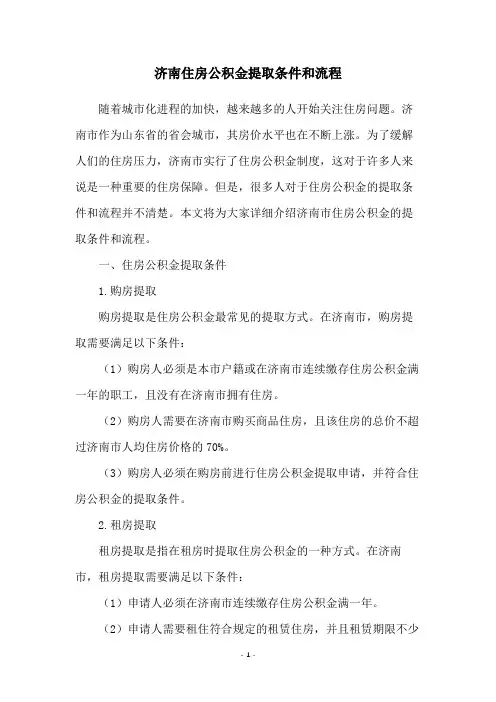 济南住房公积金提取条件和流程

随着城市化进程的加快，越来越多的人开始关注住房问题。济南市作为山东省的省会城市，其房价水平也在不断上涨。为了缓解人们的住房压力，济南市实行了住房公积金制度，这对于许多人来说是一种重要的住房保障。但是，很多人对于住房公积金的提取条件和流程并不清楚。本文将为大家详细介绍济南市住房公积金的提取条件和流程。

一、住房公积金提取条件

1.购房提取

购房提取是住房公积金最常见的提取方式。在济南市，购房提取需要满足以下条件：

（1）购房人必须是本市户籍或在济南市连续缴存住房公积金满一年的职工，且没有在济南市拥有住房。

（2）购房人需要在济南市购买商品住房，且该住房的总价不超过济南市人均住房价格的 70%。

（3）购房人必须在购房前进行住房公积金提取申请，并符合住房公积金的提取条件。

2.租房提取

租房提取是指在租房时提取住房公积金的一种方式。在济南市，租房提取需要满足以下条件：

（1）申请人必须在济南市连续缴存住房公积金满一年。

（2）申请人需要租住符合规定的租赁住房，并且租赁期限不少

- 1 -